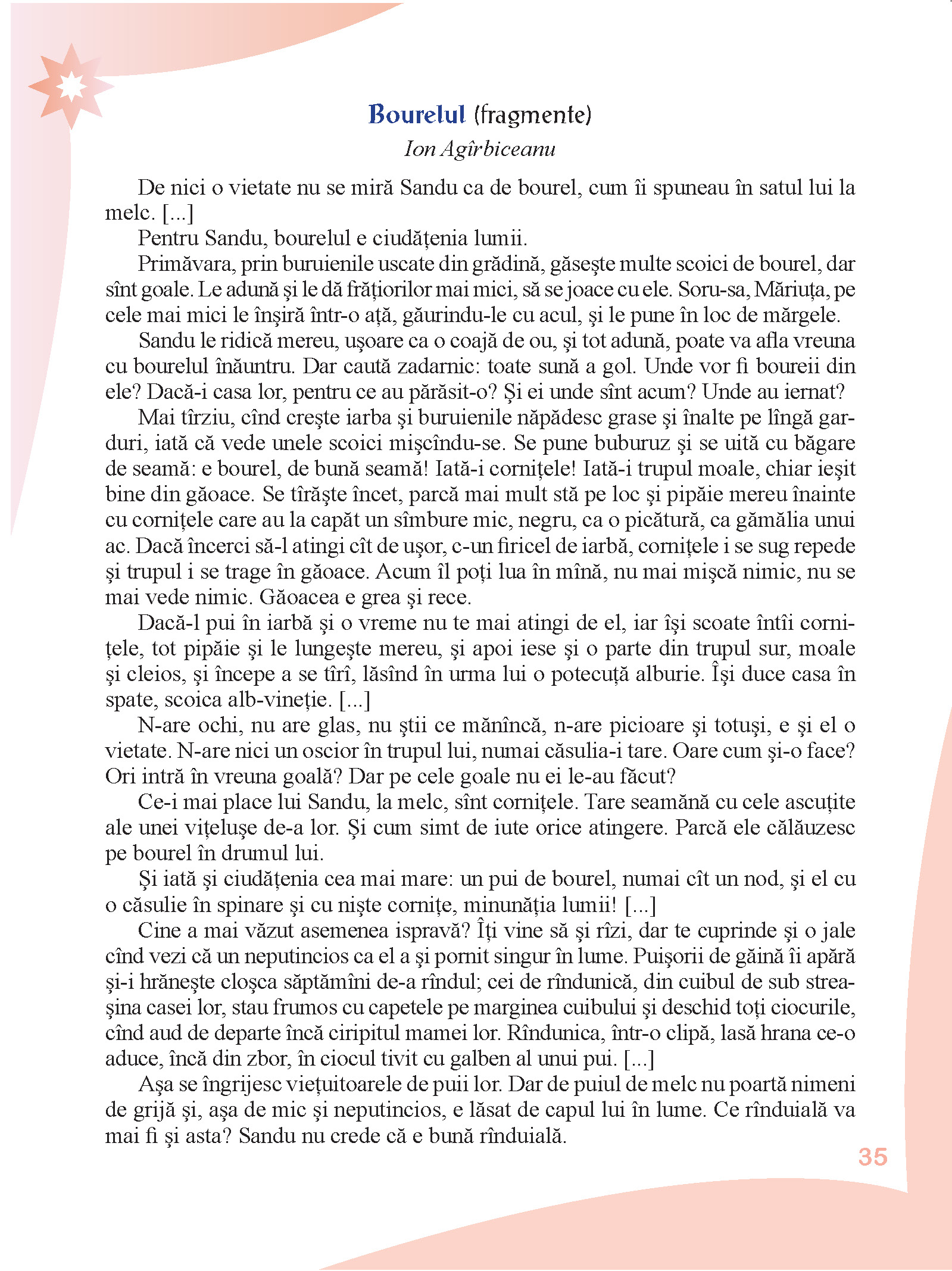 Bourelul (fragmente)
Ion Agîrbiceanu

De nici o vietate nu se miră Sandu ca de bourel, cum îi spuneau în satul lui la melc. [...]

Pentru Sandu, bourelul e ciudățenia lumii.

Primăvara, prin buruienile uscate din grădină, găsește multe scoici de bourel, dar sînt goale. Le adună și le dă frățiorilor mai mici, să se joace cu ele. Soru-sa, Măriuța, pe cele mai mici le înșiră într-o ață, găurindu-le cu acul, și le pune în loc de mărgele.

Sandu le ridică mereu, ușoare ca o coajă de ou, și tot adună, poate va afla vreuna cu bourelul înăuntru. Dar caută zadarnic: toate sună a gol. Unde vor fi boureii din ele? Dacă-i casa lor, pentru ce au părăsit-o? Și ei unde sînt acum? Unde au iernat?

Mai tîrziu, cînd crește iarba și buruienile năpădesc grase și înalte pe lîngă garduri, iată că vede unele scoici mișcîndu-se. Se pune buburuz și se uită cu băgare de seamă: e bourel, de bună seamă! Iată-i cornițele! Iată-i trupul moale, chiar ieșit bine din găoace. Se tîrăște încet, parcă mai mult stă pe loc și pipăie mereu înainte cu cornițele care au la capăt un sîmbure mic, negru, ca o picătură, ca gămălia unui ac. Dacă încerci să-l atingi cît de ușor, c-un firicel de iarbă, cornițele i se sug repede și trupul i se trage în găoace. Acum îl poți lua în mînă, nu mai mișcă nimic, nu se mai vede nimic. Găoacea e grea și rece.

Dacă-l pui în iarbă și o vreme nu te mai atingi de el, iar își scoate întîi cornițele, tot pipăie și le lungește mereu, și apoi iese și o parte din trupul sur, moale și cleios, și începe a se tîrî, lăsînd în urma lui o potecuță alburie. Își duce casa în spate, scoica alb-vineție. [...]

N-are ochi, nu are glas, nu știi ce mănîncă, n-are picioare și totuși, e și el o vietate. N-are nici un oscior în trupul lui, numai căsulia-i tare. Oare cum și-o face? Ori intră în vreuna goală? Dar pe cele goale nu ei le-au făcut?

Ce-i mai place lui Sandu, la melc, sînt cornițele. Tare seamănă cu cele ascuțite ale unei vițelușe de-a lor. Și cum simt de iute orice atingere. Parcă ele călăuzesc pe bourel în drumul lui.

Și iată și ciudățenia cea mai mare: un pui de bourel, numai cît un nod, și el cu o căsulie în spinare și cu niște cornițe, minunăția lumii! [...]

Cine a mai văzut asemenea ispravă? Îți vine să și rîzi, dar te cuprinde și o jale cînd vezi că un neputincios ca el a și pornit singur în lume. Puișorii de găină îi apără și-i hrănește cloșca săptămîni de-a rîndul; cei de rîndunică, din cuibul de sub streașina casei lor, stau frumos cu capetele pe marginea cuibului și deschid toți ciocurile, cînd aud de departe încă ciripitul mamei lor. Rîndunica, într-o clipă, lasă hrana ce-o aduce, încă din zbor, în ciocul tivit cu galben al unui pui. [...]

Așa se îngrijesc viețuitoarele de puii lor. Dar de puiul de melc nu poartă nimeni de grijă și, așa de mic și neputincios, e lăsat de capul lui în lume. Ce rînduială va mai fi și asta? Sandu nu crede că e bună rînduială.

35